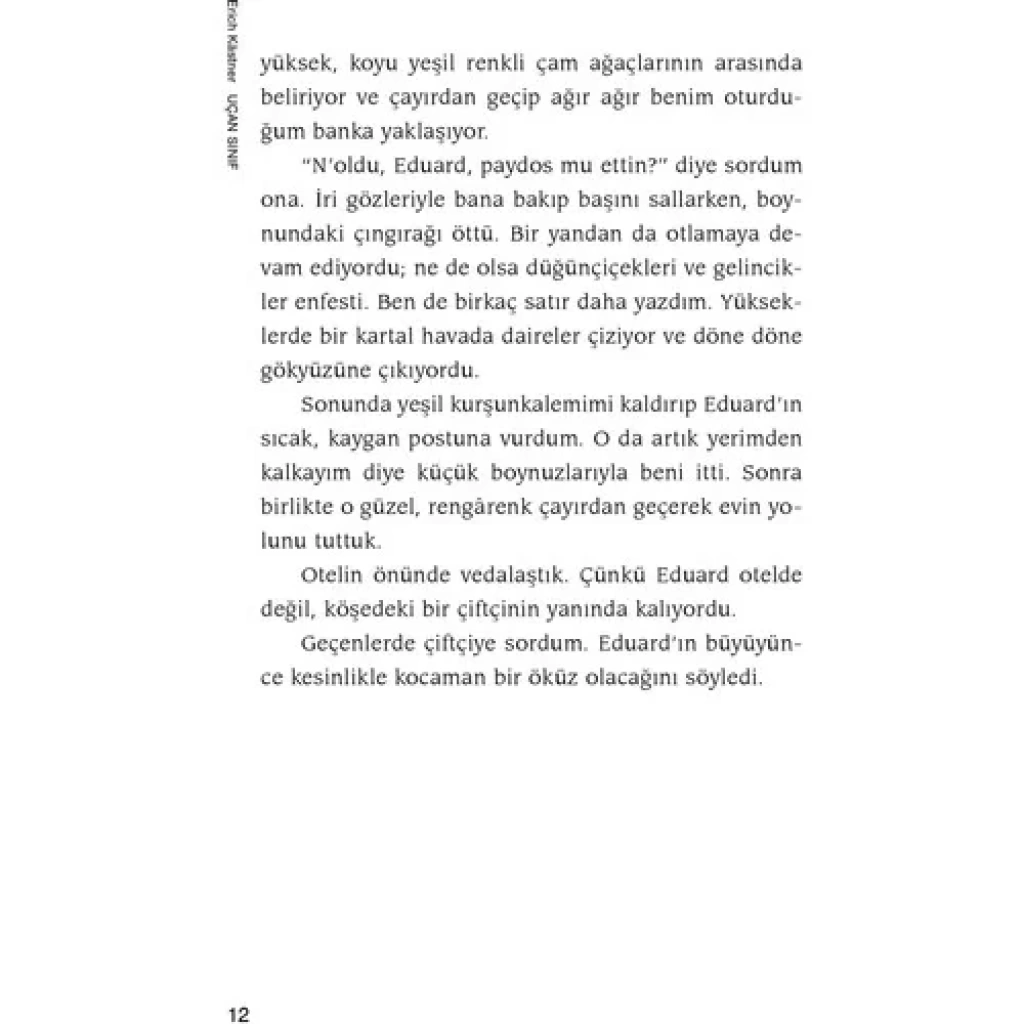 Erich Kästner UÇAN SINIF

yüksek, koyu yeşil renkli çam ağaçlarının arasında beliriyor ve çayırdan geçip ağır ağır benim oturduğum banka yaklaşıyor.

"N'oldu, Eduard, paydos mu ettin?" diye sordum ona. İri gözleriyle bana bakıp başını sallarken, boynundaki çıngırağı öttü. Bir yandan da otlamaya devam ediyordu; ne de olsa düğünçiçekleri ve gelincikler enfesti. Ben de birkaç satır daha yazdım. Yükseklerde bir kartal havada daireler çiziyor ve döne döne gökyüzüne çıkıyordu.

Sonunda yeşil kurşunkalemimi kaldırıp Eduard'ın sıcak, kaygan postuna vurdum. O da artık yerimden kalkayım diye küçük boynuzlarıyla beni itti. Sonra birlikte o güzel, rengârenk çayırdan geçerek evin yolunu tuttuk.

Otelin önünde vedalaştık. Çünkü Eduard otelde değil, köşedeki bir çiftçinin yanında kalıyordu.

Geçenlerde çiftçiye sordum. Eduard'ın büyüyünce kesinlikle kocaman bir öküz olacağını söyledi.

12